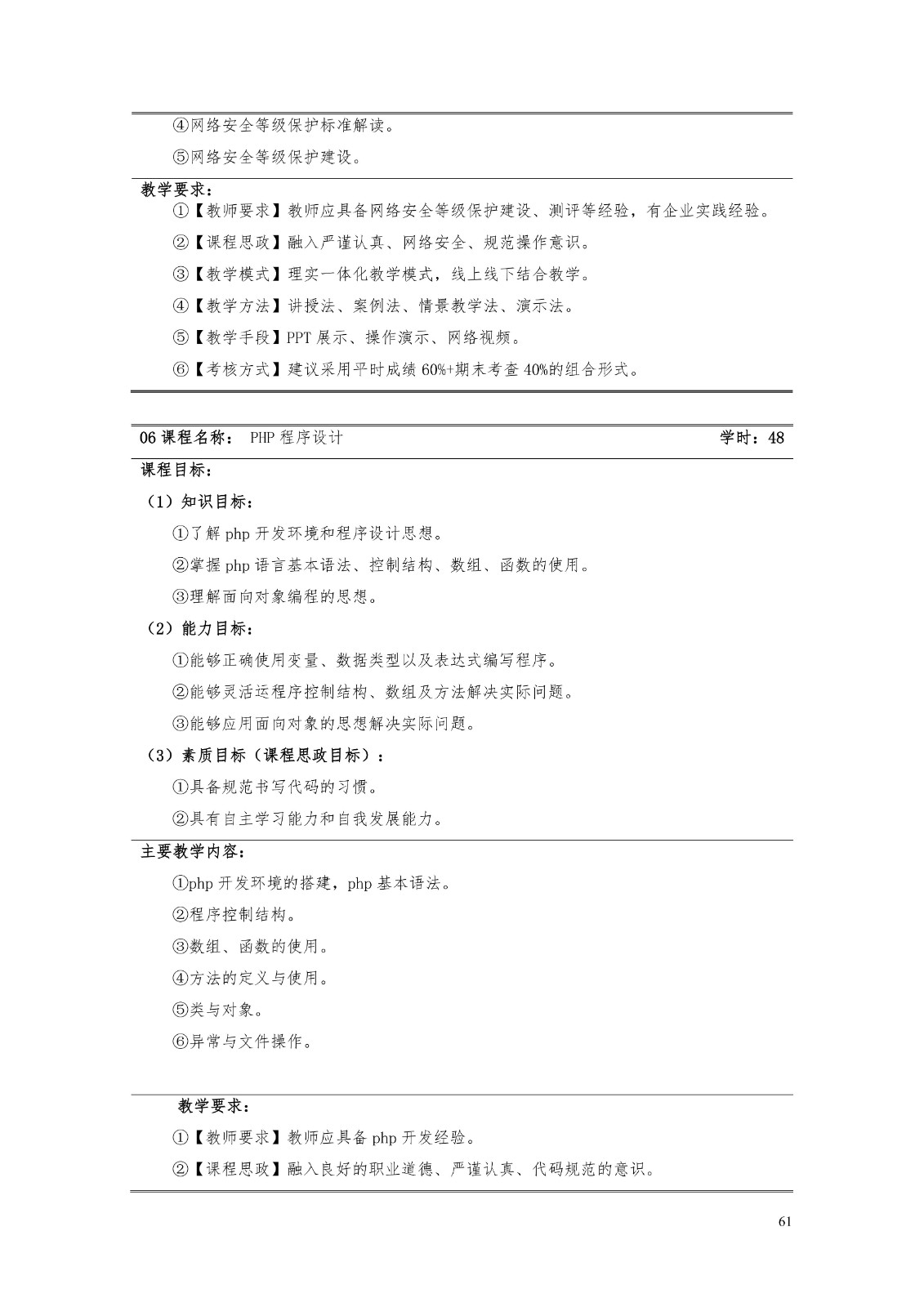 ④网络安全等级保护标准解读。

⑤网络安全等级保护建设。

教学要求：

①【教师要求】教师应具备网络安全等级保护建设、测评等经验，有企业实践经验。

②【课程思政】融入严谨认真、网络安全、规范操作意识。

③【教学模式】理实一体化教学模式，线上线下结合教学。

④【教学方法】讲授法、案例法、情景教学法、演示法。

⑤【教学手段】PPT展示、操作演示、网络视频。

⑥【考核方式】建议采用平时成绩60%+期末考查40%的组合形式。

06课程名称： PHP程序设计 学时：48

课程目标：

（1）知识目标：

①了解php开发环境和程序设计思想。

②掌握php语言基本语法、控制结构、数组、函数的使用。

③理解面向对象编程的思想。

（2）能力目标：

①能够正确使用变量、数据类型以及表达式编写程序。

②能够灵活运程序控制结构、数组及方法解决实际问题。

③能够应用面向对象的思想解决实际问题。

（3）素质目标（课程思政目标）：

①具备规范书写代码的习惯。

②具有自主学习能力和自我发展能力。

主要教学内容：

①php开发环境的搭建，php基本语法。

②程序控制结构。

③数组、函数的使用。

④方法的定义与使用。

⑤类与对象。

⑥异常与文件操作。

教学要求：

①【教师要求】教师应具备php开发经验。

②【课程思政】融入良好的职业道德、严谨认真、代码规范的意识。

61